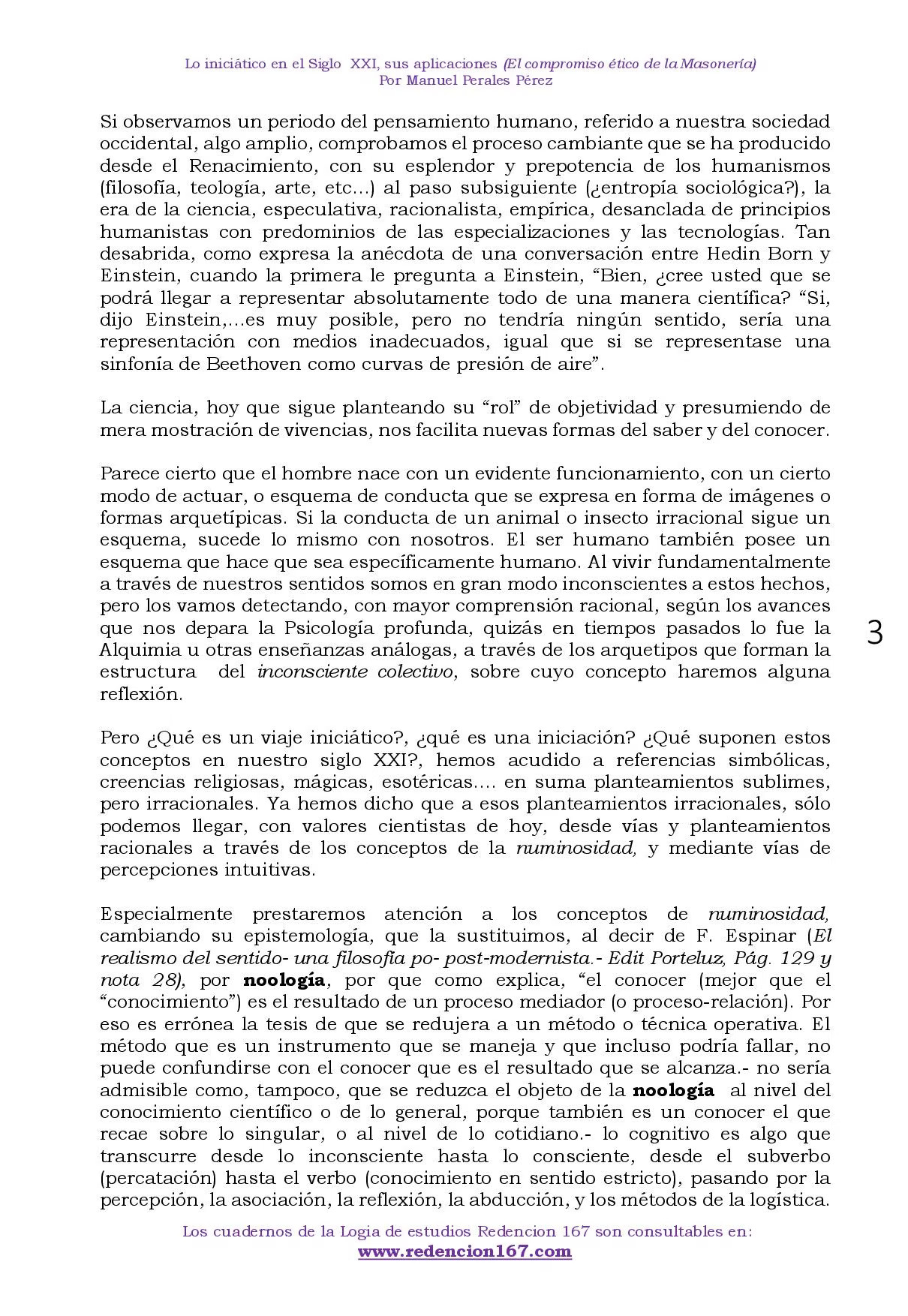 Lo iniciático en el Siglo XXI, sus aplicaciones (El compromiso ético de la Masonería)
Por Manuel Perales Pérez

Si observamos un periodo del pensamiento humano, referido a nuestra sociedad occidental, algo amplio, comprobamos el proceso cambiante que se ha producido desde el Renacimiento, con su esplendor y prepotencia de los humanismos (filosofía, teología, arte, etc...) al paso subsiguiente (¿entropía sociológica?), la era de la ciencia, especulativa, racionalista, empírica, desanclada de principios humanistas con predominios de las especializaciones y las tecnologías. Tan desabrida, como expresa la anécdota de una conversación entre Hedin Born y Einstein, cuando la primera le pregunta a Einstein, "Bien, ¿cree usted que se podrá llegar a representar absolutamente todo de una manera científica? "Si, dijo Einstein,...es muy posible, pero no tendría ningún sentido, sería una representación con medios inadecuados, igual que si se representase una sinfonía de Beethoven como curvas de presión de aire".

La ciencia, hoy que sigue planteando su "rol" de objetividad y presumiendo de mera mostración de vivencias, nos facilita nuevas formas del saber y del conocer.

Parece cierto que el hombre nace con un evidente funcionamiento, con un cierto modo de actuar, o esquema de conducta que se expresa en forma de imágenes o formas arquetípicas. Si la conducta de un animal o insecto irracional sigue un esquema, sucede lo mismo con nosotros. El ser humano también posee un esquema que hace que sea específicamente humano. Al vivir fundamentalmente a través de nuestros sentidos somos en gran modo inconscientes a estos hechos, pero los vamos detectando, con mayor comprensión racional, según los avances que nos depara la Psicología profunda, quizás en tiempos pasados lo fue la Alquimia u otras enseñanzas análogas, a través de los arquetipos que forman la estructura del inconsciente colectivo, sobre cuyo concepto haremos alguna reflexión.

3

Pero ¿Qué es un viaje iniciático?, ¿qué es una iniciación? ¿Qué suponen estos conceptos en nuestro siglo XXI?, hemos acudido a referencias simbólicas, creencias religiosas, mágicas, esotéricas.... en suma planteamientos sublimes, pero irracionales. Ya hemos dicho que a esos planteamientos irracionales, sólo podemos llegar, con valores cientistas de hoy, desde vías y planteamientos racionales a través de los conceptos de la numinosidad, y mediante vías de percepciones intuitivas.

Especialmente prestaremos atención a los conceptos de numinosidad, cambiando su epistemología, que la sustituimos, al decir de F. Espinar (El realismo del sentido- una filosofía po- post-modernista.- Edit Porteluz, Pág. 129 y nota 28), por noología, por que como explica, "el conocer (mejor que el "conocimiento") es el resultado de un proceso mediador (o proceso-relación). Por eso es errónea la tesis de que se redujera a un método o técnica operativa. El método que es un instrumento que se maneja y que incluso podría fallar, no puede confundirse con el conocer que es el resultado que se alcanza.- no sería admisible como, tampoco, que se reduzca el objeto de la noología al nivel del conocimiento científico o de lo general, porque también es un conocer el que recae sobre lo singular, o al nivel de lo cotidiano.- lo cognitivo es algo que transcurre desde lo inconsciente hasta lo consciente, desde el subverbo (percatación) hasta el verbo (conocimiento en sentido estricto), pasando por la percepción, la asociación, la reflexión, la abducción, y los métodos de la logística.

Los cuadernos de la Logia de estudios Redencion 167 son consultables en:
www.redencion167.com